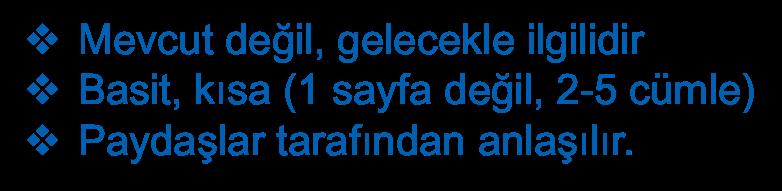 ❖ Mevcut değil, gelecekle ilgilidir
❖ Basit, kısa (1 sayfa değil, 2-5 cümle)
❖ Paydaşlar tarafından anlaşılır.